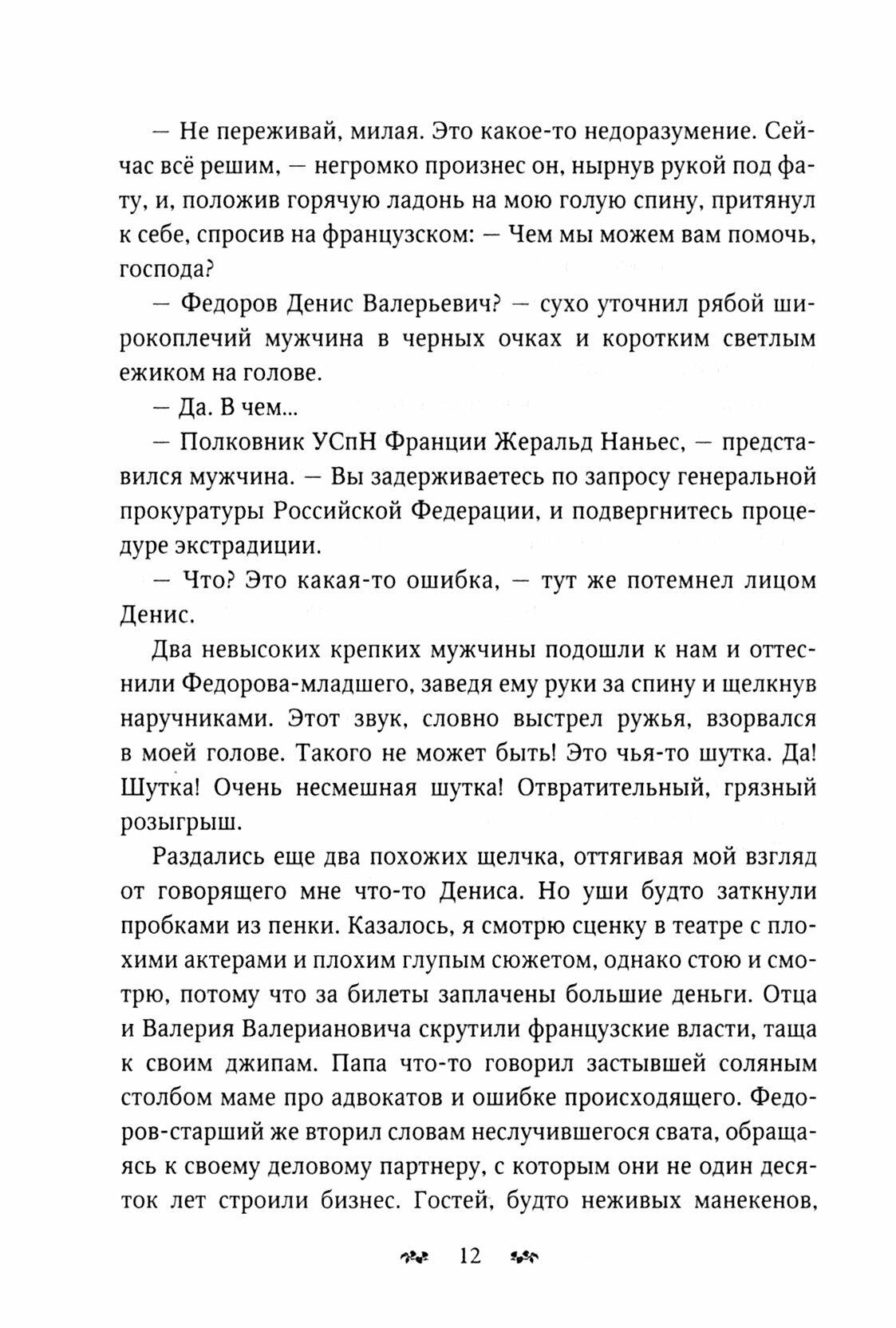 — Не переживай, милая. Это какое-то недоразумение. Сейчас всё решим, — негромко произнес он, нырнув рукой под фату, и, положив горячую ладонь на мою голую спину, притянул к себе, спросив на французском: — Чем мы можем вам помочь, господа?

— Федоров Денис Валерьевич? — сухо уточнил рябой широкоплечий мужчина в черных очках и коротким светлым ежиком на голове.

— Да. В чем...

— Полковник УСпН Франции Жеральд Наньес, — представился мужчина. — Вы задерживаетесь по запросу генеральной прокуратуры Российской Федерации, и подвергнитесь процедуре экстрадиции.

— Что? Это какая-то ошибка, — тут же потемнел лицом Денис.

Два невысоких крепких мужчины подошли к нам и оттеснили Федорова-младшего, заведя ему руки за спину и щелкнув наручниками. Этот звук, словно выстрел ружья, взорвался в моей голове. Такого не может быть! Это чья-то шутка. Да! Шутка! Очень несмешная шутка! Отвратительный, грязный розыгрыш.

Раздались еще два похожих щелчка, оттягивая мой взгляд от говорящего мне что-то Дениса. Но уши будто заткнули пробками из пенки. Казалось, я смотрю сценку в театре с плохими актерами и плохим глупым сюжетом, однако стою и смотрю, потому что за билеты заплачены большие деньги. Отца и Валерия Валериановича скрутили французские власти, таща к своим джипам. Папа что-то говорил застывшей соляным столбом маме про адвокатов и ошибке происходящего. Федоров-старший же вторил словам неслучившегося свата, обращаясь к своему деловому партнеру, с которым они не один десяток лет строили бизнес. Гостей, будто неживых манекенов,

12